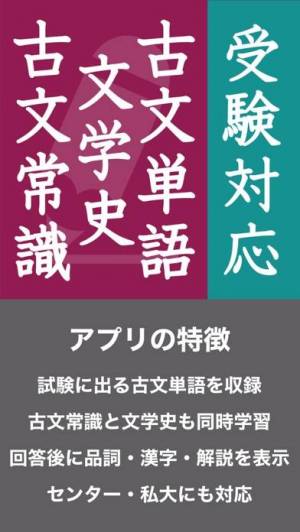 受験対応

古文単語

文学史

古文常識

アプリの特徴

試験に出る古文単語を収録

古文常識と文学史も同時学習

回答後に品詞・漢字・解説を表示

センター・私大にも対応